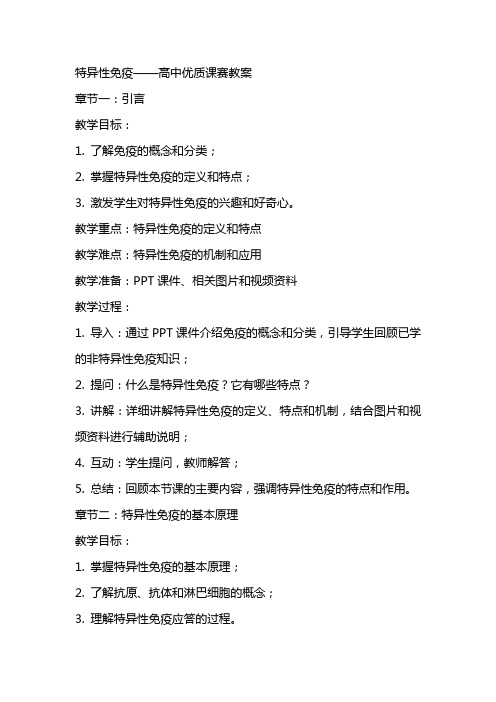 特异性免疫——高中优质课赛教案

章节一：引言

教学目标：

1. 了解免疫的概念和分类；

2. 掌握特异性免疫的定义和特点；

3. 激发学生对特异性免疫的兴趣和好奇心。

教学重点：特异性免疫的定义和特点

教学难点：特异性免疫的机制和应用

教学准备：PPT 课件、相关图片和视频资料

教学过程：

1. 导入：通过 PPT 课件介绍免疫的概念和分类，引导学生回顾已学的非特异性免疫知识；

2. 提问：什么是特异性免疫？它有哪些特点？

3. 讲解：详细讲解特异性免疫的定义、特点和机制，结合图片和视频资料进行辅助说明；

4. 互动：学生提问，教师解答；

5. 总结：回顾本节课的主要内容，强调特异性免疫的特点和作用。

章节二：特异性免疫的基本原理

教学目标：

1. 掌握特异性免疫的基本原理；

2. 了解抗原、抗体和淋巴细胞的概念；

3. 理解特异性免疫应答的过程。